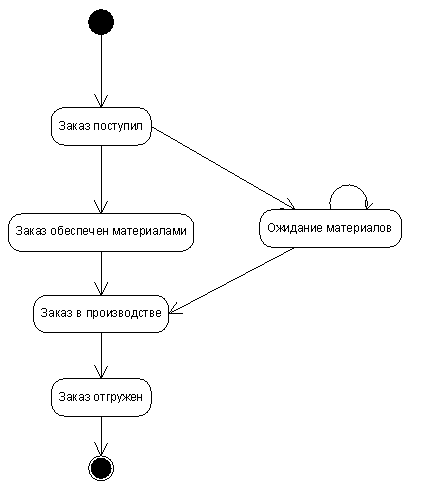 Заказ поступил

Заказ обеспечен материалами

Ожидание материалов

Заказ в производстве

Заказ отгружен